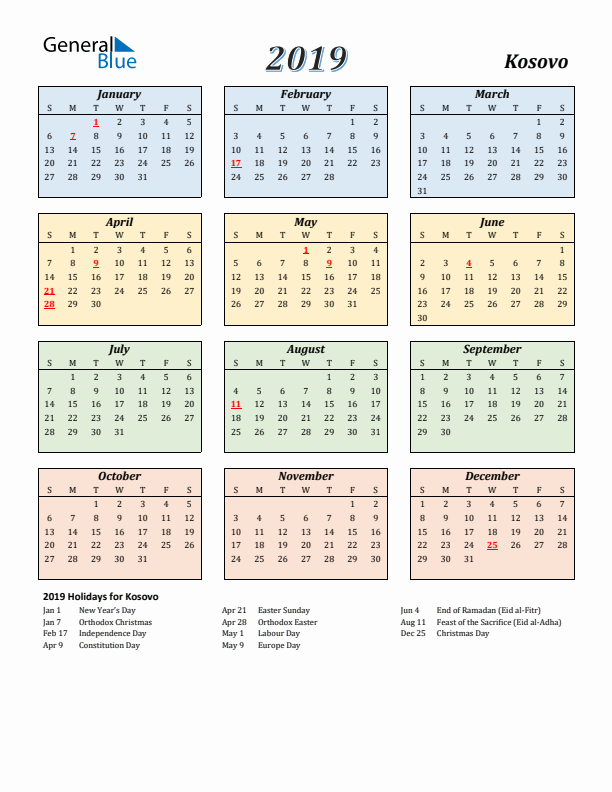 General Blue

2019

Kosovo

January

| S | M | T | W | T | F | S |
|---|---|---|---|---|---|---|
|  |  | 1 | 2 | 3 | 4 | 5 |
| 6 | 7 | 8 | 9 | 10 | 11 | 12 |
| 13 | 14 | 15 | 16 | 17 | 18 | 19 |
| 20 | 21 | 22 | 23 | 24 | 25 | 26 |
| 27 | 28 | 29 | 30 | 31 |  |  |

February

| S | M | T | W | T | F | S |
|---|---|---|---|---|---|---|
|  |  |  |  |  | 1 | 2 |
| 3 | 4 | 5 | 6 | 7 | 8 | 9 |
| 10 | 11 | 12 | 13 | 14 | 15 | 16 |
| 17 | 18 | 19 | 20 | 21 | 22 | 23 |
| 24 | 25 | 26 | 27 | 28 |  |  |

March

| S | M | T | W | T | F | S |
|---|---|---|---|---|---|---|
|  |  |  |  |  | 1 | 2 |
| 3 | 4 | 5 | 6 | 7 | 8 | 9 |
| 10 | 11 | 12 | 13 | 14 | 15 | 16 |
| 17 | 18 | 19 | 20 | 21 | 22 | 23 |
| 24 | 25 | 26 | 27 | 28 | 29 | 30 |
| 31 |  |  |  |  |  |  |

April

| S | M | T | W | T | F | S |
|---|---|---|---|---|---|---|
|  | 1 | 2 | 3 | 4 | 5 | 6 |
| 7 | 8 | 9 | 10 | 11 | 12 | 13 |
| 14 | 15 | 16 | 17 | 18 | 19 | 20 |
| 21 | 22 | 23 | 24 | 25 | 26 | 27 |
| 28 | 29 | 30 |  |  |  |  |

May

| S | M | T | W | T | F | S |
|---|---|---|---|---|---|---|
|  |  |  | 1 | 2 | 3 | 4 |
| 5 | 6 | 7 | 8 | 9 | 10 | 11 |
| 12 | 13 | 14 | 15 | 16 | 17 | 18 |
| 19 | 20 | 21 | 22 | 23 | 24 | 25 |
| 26 | 27 | 28 | 29 | 30 | 31 |  |

June

| S | M | T | W | T | F | S |
|---|---|---|---|---|---|---|
|  |  |  |  |  |  | 1 |
| 2 | 3 | 4 | 5 | 6 | 7 | 8 |
| 9 | 10 | 11 | 12 | 13 | 14 | 15 |
| 16 | 17 | 18 | 19 | 20 | 21 | 22 |
| 23 | 24 | 25 | 26 | 27 | 28 | 29 |
| 30 |  |  |  |  |  |  |

July

| S | M | T | W | T | F | S |
|---|---|---|---|---|---|---|
|  | 1 | 2 | 3 | 4 | 5 | 6 |
| 7 | 8 | 9 | 10 | 11 | 12 | 13 |
| 14 | 15 | 16 | 17 | 18 | 19 | 20 |
| 21 | 22 | 23 | 24 | 25 | 26 | 27 |
| 28 | 29 | 30 | 31 |  |  |  |

August

| S | M | T | W | T | F | S |
|---|---|---|---|---|---|---|
|  |  |  |  | 1 | 2 | 3 |
| 4 | 5 | 6 | 7 | 8 | 9 | 10 |
| 11 | 12 | 13 | 14 | 15 | 16 | 17 |
| 18 | 19 | 20 | 21 | 22 | 23 | 24 |
| 25 | 26 | 27 | 28 | 29 | 30 | 31 |

September

| S | M | T | W | T | F | S |
|---|---|---|---|---|---|---|
| 1 | 2 | 3 | 4 | 5 | 6 | 7 |
| 8 | 9 | 10 | 11 | 12 | 13 | 14 |
| 15 | 16 | 17 | 18 | 19 | 20 | 21 |
| 22 | 23 | 24 | 25 | 26 | 27 | 28 |
| 29 | 30 |  |  |  |  |  |

October

| S | M | T | W | T | F | S |
|---|---|---|---|---|---|---|
|  |  | 1 | 2 | 3 | 4 | 5 |
| 6 | 7 | 8 | 9 | 10 | 11 | 12 |
| 13 | 14 | 15 | 16 | 17 | 18 | 19 |
| 20 | 21 | 22 | 23 | 24 | 25 | 26 |
| 27 | 28 | 29 | 30 | 31 |  |  |

November

| S | M | T | W | T | F | S |
|---|---|---|---|---|---|---|
|  |  |  |  |  | 1 | 2 |
| 3 | 4 | 5 | 6 | 7 | 8 | 9 |
| 10 | 11 | 12 | 13 | 14 | 15 | 16 |
| 17 | 18 | 19 | 20 | 21 | 22 | 23 |
| 24 | 25 | 26 | 27 | 28 | 29 | 30 |

December

| S | M | T | W | T | F | S |
|---|---|---|---|---|---|---|
| 1 | 2 | 3 | 4 | 5 | 6 | 7 |
| 8 | 9 | 10 | 11 | 12 | 13 | 14 |
| 15 | 16 | 17 | 18 | 19 | 20 | 21 |
| 22 | 23 | 24 | 25 | 26 | 27 | 28 |
| 29 | 30 | 31 |  |  |  |  |

2019 Holidays for Kosovo

Jan 1 New Year's Day
Jan 7 Orthodox Christmas
Feb 17 Independence Day
Apr 9 Constitution Day

Apr 21 Easter Sunday
Apr 28 Orthodox Easter
May 1 Labour Day
May 9 Europe Day

Jun 4 End of Ramadan (Eid al-Fitr)
Aug 11 Feast of the Sacrifice (Eid al-Adha)
Dec 25 Christmas Day